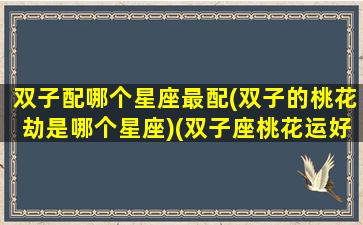 双子配哪个星座最配(双子的桃花劫是哪个星座)(双子座桃花运好